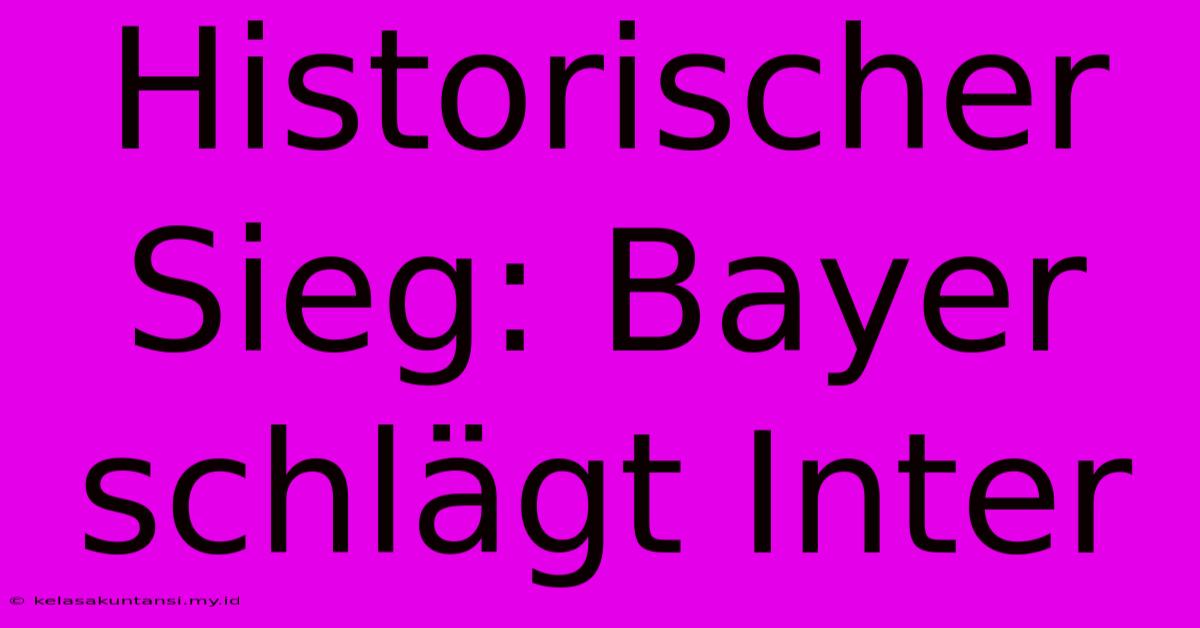 Historischer Sieg: Bayer schlägt Inter

© kelasakuntansi.my.id